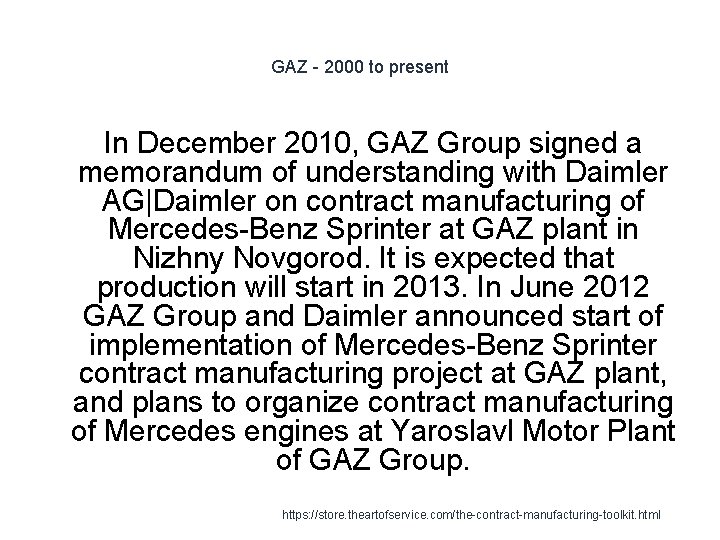 GAZ - 2000 to present

In December 2010, GAZ Group signed a memorandum of understanding with Daimler AG|Daimler on contract manufacturing of Mercedes-Benz Sprinter at GAZ plant in Nizhny Novgorod. It is expected that production will start in 2013. In June 2012 GAZ Group and Daimler announced start of implementation of Mercedes-Benz Sprinter contract manufacturing project at GAZ plant, and plans to organize contract manufacturing of Mercedes engines at Yaroslavl Motor Plant of GAZ Group.

https://store.theartofservice.com/the-contract-manufacturing-toolkit.html